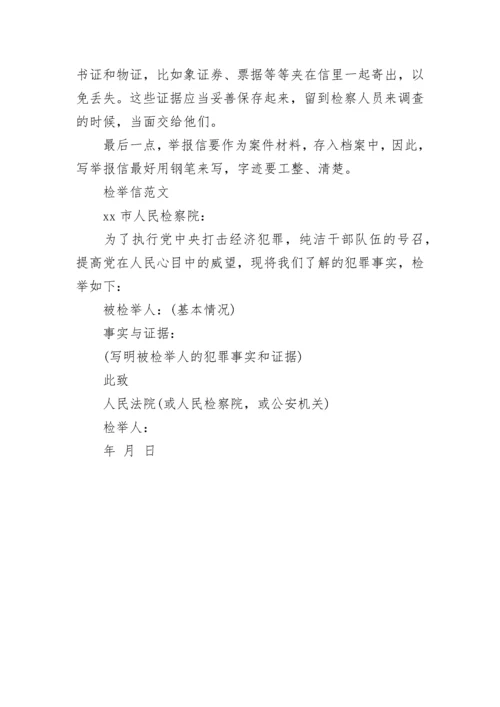 书证和物证，比如象证券、票据等等夹在信里一起寄出，以免丢失。这些证据应当妥善保存起来，留到检察人员来调查的时候，当面交给他们。

最后一点，举报信要作为案件材料，存入档案中，因此，写举报信最好用钢笔来写，字迹要工整、清楚。

检举信范文

xx 市人民检察院：

为了执行党中央打击经济犯罪，纯洁干部队伍的号召，提高党在人民心目中的威望，现将我们了解的犯罪事实，检举如下：

被检举人：(基本情况)

事实与证据：

(写明被检举人的犯罪事实和证据)

此致

人民法院(或人民检察院，或公安机关)

检举人：

年 月 日